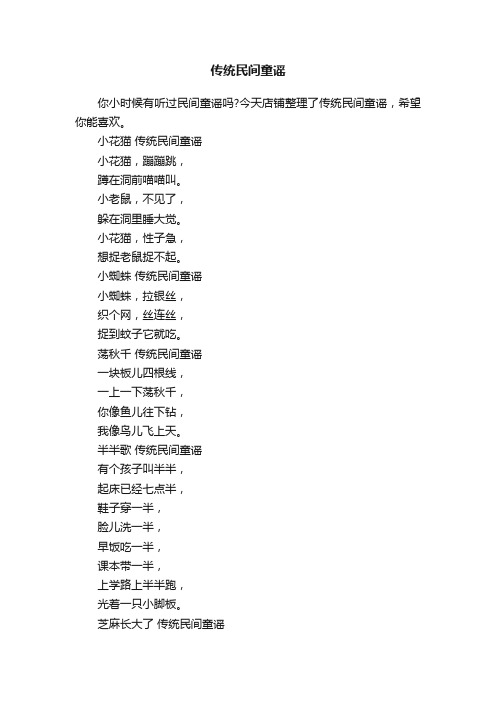 传统民间童谣

你小时候有听过民间童谣吗?今天店铺整理了传统民间童谣，希望你能喜欢。

小花猫 传统民间童谣

小花猫，蹦蹦跳，

蹲在洞前喵喵叫。

小老鼠，不见了，

躲在洞里睡大觉。

小花猫，性子急，

想捉老鼠捉不起。

小蜘蛛 传统民间童谣

小蜘蛛，拉银丝，

织个网，丝连丝，

捉到蚊子它就吃。

荡秋千 传统民间童谣

一块板儿四根线，

一上一下荡秋千，

你像鱼儿往下钻，

我像鸟儿飞上天。

半半歌 传统民间童谣

有个孩子叫半半，

起床已经七点半，

鞋子穿一半，

脸儿洗一半，

早饭吃一半，

课本带一半，

上学路上半半跑，

光着一只小脚板。

芝麻长大了 传统民间童谣